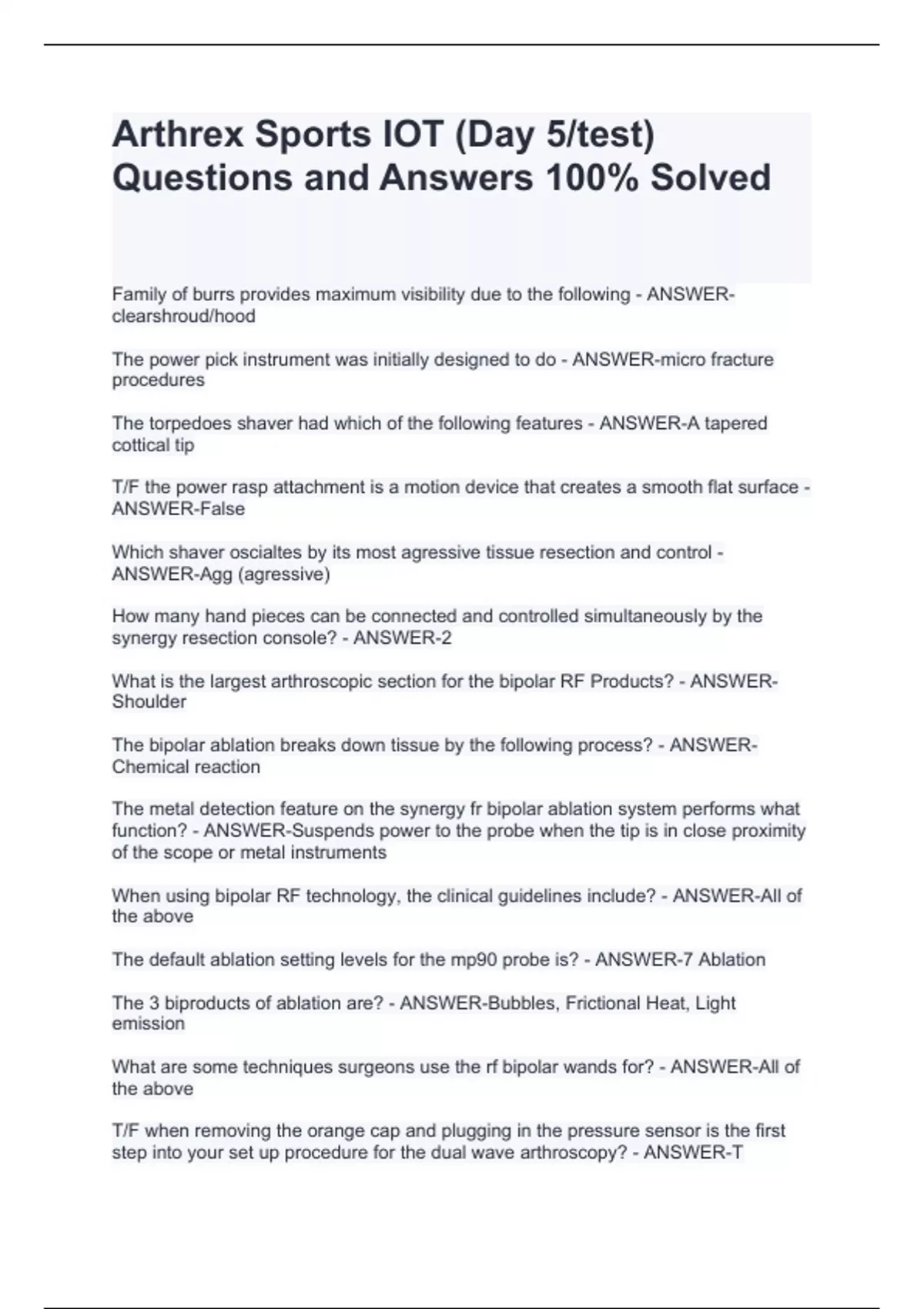 Arthrex Sports IOT (Day 5/test) Questions and Answers 100% Solved

Family of burrs provides maximum visibility due to the following - ANSWER-clearshroud/hood

The power pick instrument was initially designed to do - ANSWER-micro fracture procedures

The torpedoes shaver had which of the following features - ANSWER-A tapered cottical tip

T/F the power rasp attachment is a motion device that creates a smooth flat surface - ANSWER-False

Which shaver oscialtes by its most agressive tissue resection and control - ANSWER-Agg (agressive)

How many hand pieces can be connected and controlled simultaneously by the synergy resection console? - ANSWER-2

What is the largest arthroscopic section for the bipolar RF Products? - ANSWER-Shoulder

The bipolar ablation breaks down tissue by the following process? - ANSWER-Chemical reaction

The metal detection feature on the synergy fr bipolar ablation system performs what function? - ANSWER-Suspends power to the probe when the tip is in close proximity of the scope or metal instruments

When using bipolar RF technology, the clinical guidelines include? - ANSWER-All of the above

The default ablation setting levels for the mp90 probe is? - ANSWER-7 Ablation

The 3 biproducts of ablation are? - ANSWER-Bubbles, Frictional Heat, Light emission

What are some techniques surgeons use the rf bipolar wands for? - ANSWER-All of the above

T/F when removing the orange cap and plugging in the pressure sensor is the first step into your set up procedure for the dual wave arthroscopy? - ANSWER-T